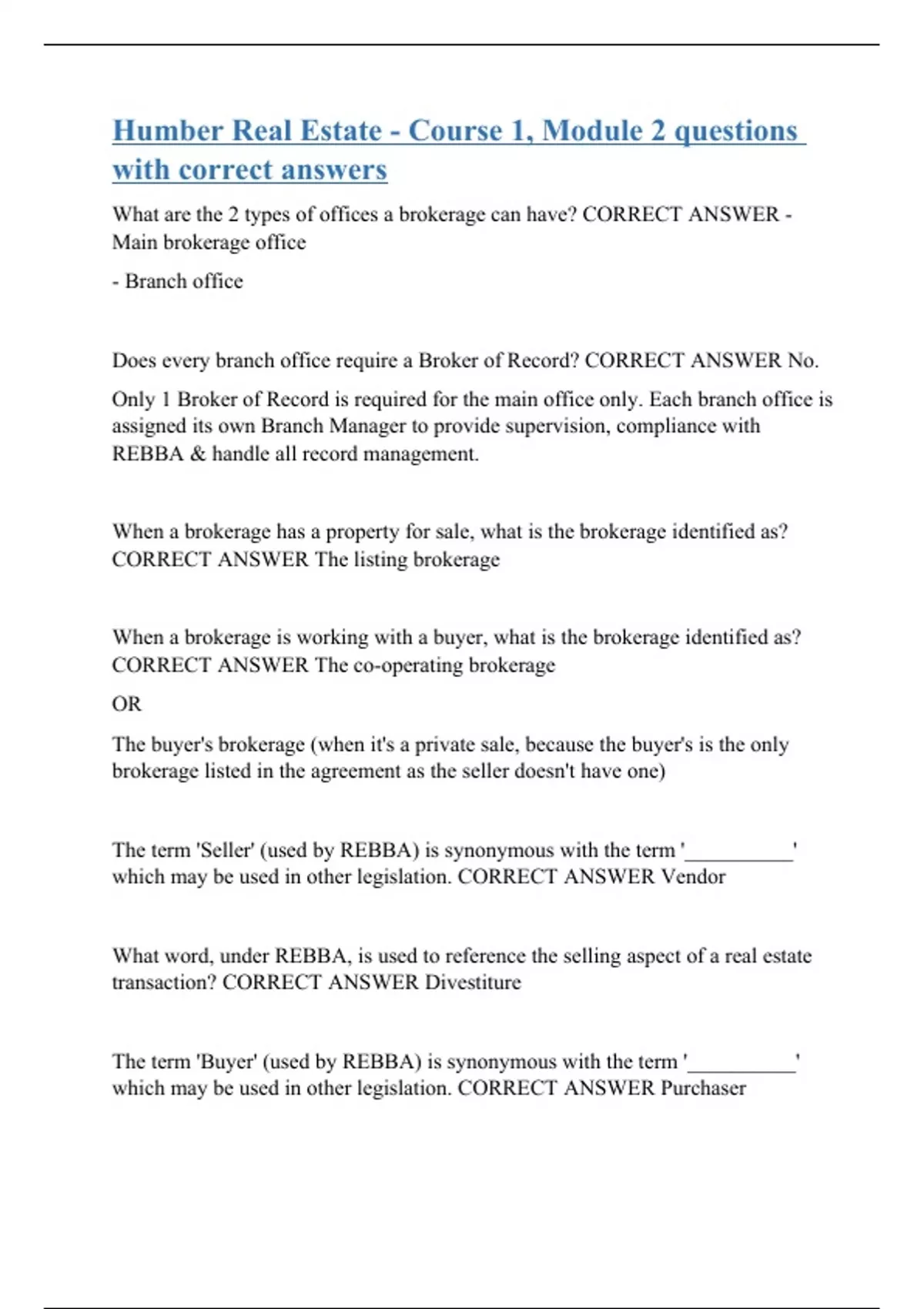 Humber Real Estate - Course 1, Module 2 questions with correct answers

What are the 2 types of offices a brokerage can have? CORRECT ANSWER - Main brokerage office

- Branch office

Does every branch office require a Broker of Record? CORRECT ANSWER No.

Only 1 Broker of Record is required for the main office only. Each branch office is assigned its own Branch Manager to provide supervision, compliance with REBBA & handle all record management.

When a brokerage has a property for sale, what is the brokerage identified as? CORRECT ANSWER The listing brokerage

When a brokerage is working with a buyer, what is the brokerage identified as? CORRECT ANSWER The co-operating brokerage

OR

The buyer's brokerage (when it's a private sale, because the buyer's is the only brokerage listed in the agreement as the seller doesn't have one)

The term 'Seller' (used by REBBA) is synonymous with the term '__________' which may be used in other legislation. CORRECT ANSWER Vendor

What word, under REBBA, is used to reference the selling aspect of a real estate transaction? CORRECT ANSWER Divestiture

The term 'Buyer' (used by REBBA) is synonymous with the term '__________' which may be used in other legislation. CORRECT ANSWER Purchaser